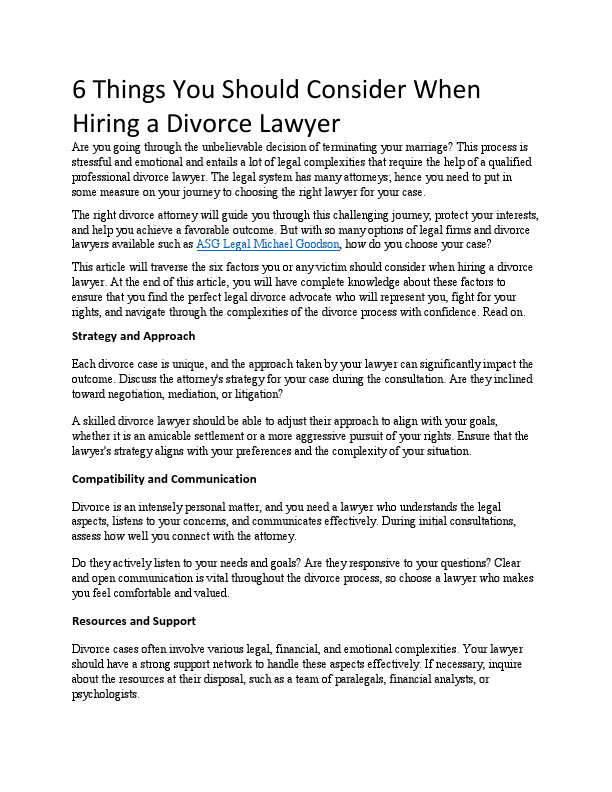 6 Things You Should Consider When Hiring a Divorce Lawyer

Are you going through the unbelievable decision of terminating your marriage? This process is stressful and emotional and entails a lot of legal complexities that require the help of a qualified professional divorce lawyer. The legal system has many attorneys; hence you need to put in some measure on your journey to choosing the right lawyer for your case.

The right divorce attorney will guide you through this challenging journey, protect your interests, and help you achieve a favorable outcome. But with so many options of legal firms and divorce lawyers available such as ASG Legal Michael Goodson, how do you choose your case?

This article will traverse the six factors you or any victim should consider when hiring a divorce lawyer. At the end of this article, you will have complete knowledge about these factors to ensure that you find the perfect legal divorce advocate who will represent you, fight for your rights, and navigate through the complexities of the divorce process with confidence. Read on.

Strategy and Approach

Each divorce case is unique, and the approach taken by your lawyer can significantly impact the outcome. Discuss the attorney's strategy for your case during the consultation. Are they inclined toward negotiation, mediation, or litigation?

A skilled divorce lawyer should be able to adjust their approach to align with your goals, whether it is an amicable settlement or a more aggressive pursuit of your rights. Ensure that the lawyer's strategy aligns with your preferences and the complexity of your situation.

Compatibility and Communication

Divorce is an intensely personal matter, and you need a lawyer who understands the legal aspects, listens to your concerns, and communicates effectively. During initial consultations, assess how well you connect with the attorney.

Do they actively listen to your needs and goals? Are they responsive to your questions? Clear and open communication is vital throughout the divorce process, so choose a lawyer who makes you feel comfortable and valued.

Resources and Support

Divorce cases often involve various legal, financial, and emotional complexities. Your lawyer should have a strong support network to handle these aspects effectively. If necessary, inquire about the resources at their disposal, such as a team of paralegals, financial analysts, or psychologists.